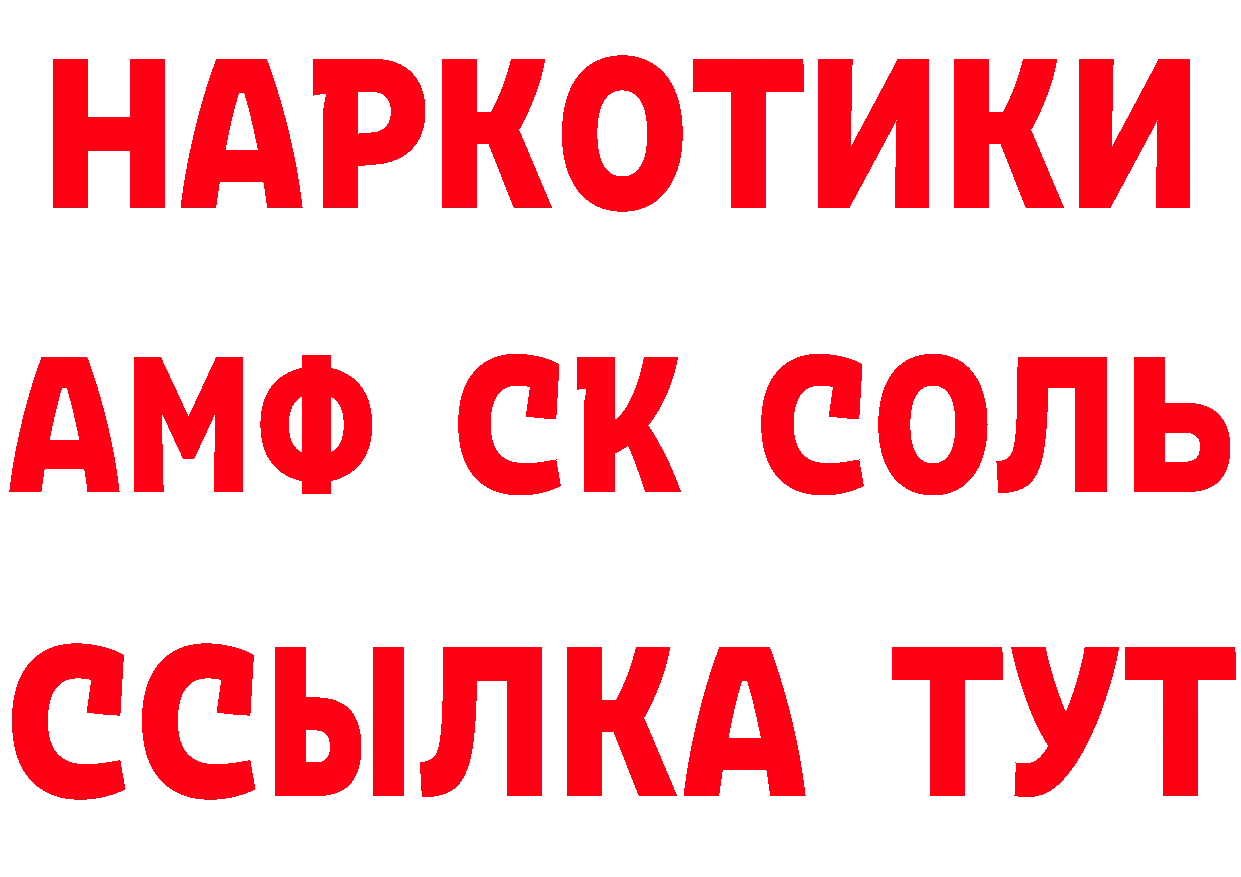 НАРКОТИКИ
АМФ СК СОЛЬ
ССЫЛКА ТУТ